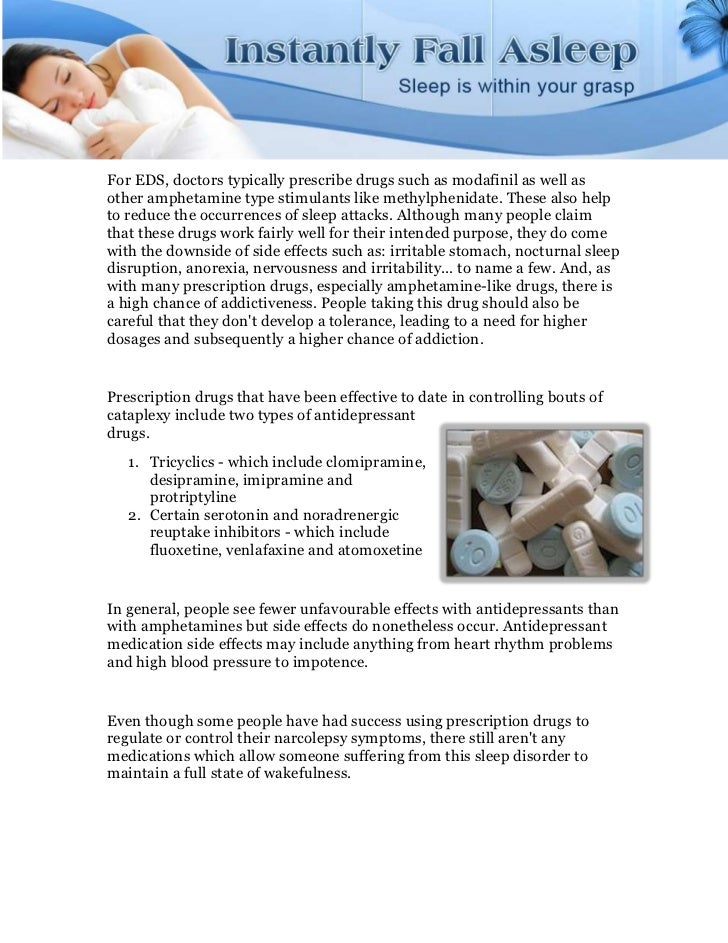 Instantly Fall Asleep

Sleep is within your grasp

For EDS, doctors typically prescribe drugs such as modafinil as well as other amphetamine type stimulants like methylphenidate. These also help to reduce the occurrences of sleep attacks. Although many people claim that these drugs work fairly well for their intended purpose, they do come with the downside of side effects such as: irritable stomach, nocturnal sleep disruption, anorexia, nervousness and irritability... to name a few. And, as with many prescription drugs, especially amphetamine-like drugs, there is a high chance of addictiveness. People taking this drug should also be careful that they don't develop a tolerance, leading to a need for higher dosages and subsequently a higher chance of addiction.

Prescription drugs that have been effective to date in controlling bouts of cataplexy include two types of antidepressant drugs.

1. Tricyclics - which include clomipramine, desipramine, imipramine and protriptyline
2. Certain serotonin and noradrenergic reuptake inhibitors - which include fluoxetine, venlafaxine and atomoxetine

In general, people see fewer unfavourable effects with antidepressants than with amphetamines but side effects do nonetheless occur. Antidepressant medication side effects may include anything from heart rhythm problems and high blood pressure to impotence.

Even though some people have had success using prescription drugs to regulate or control their narcolepsy symptoms, there still aren't any medications which allow someone suffering from this sleep disorder to maintain a full state of wakefulness.